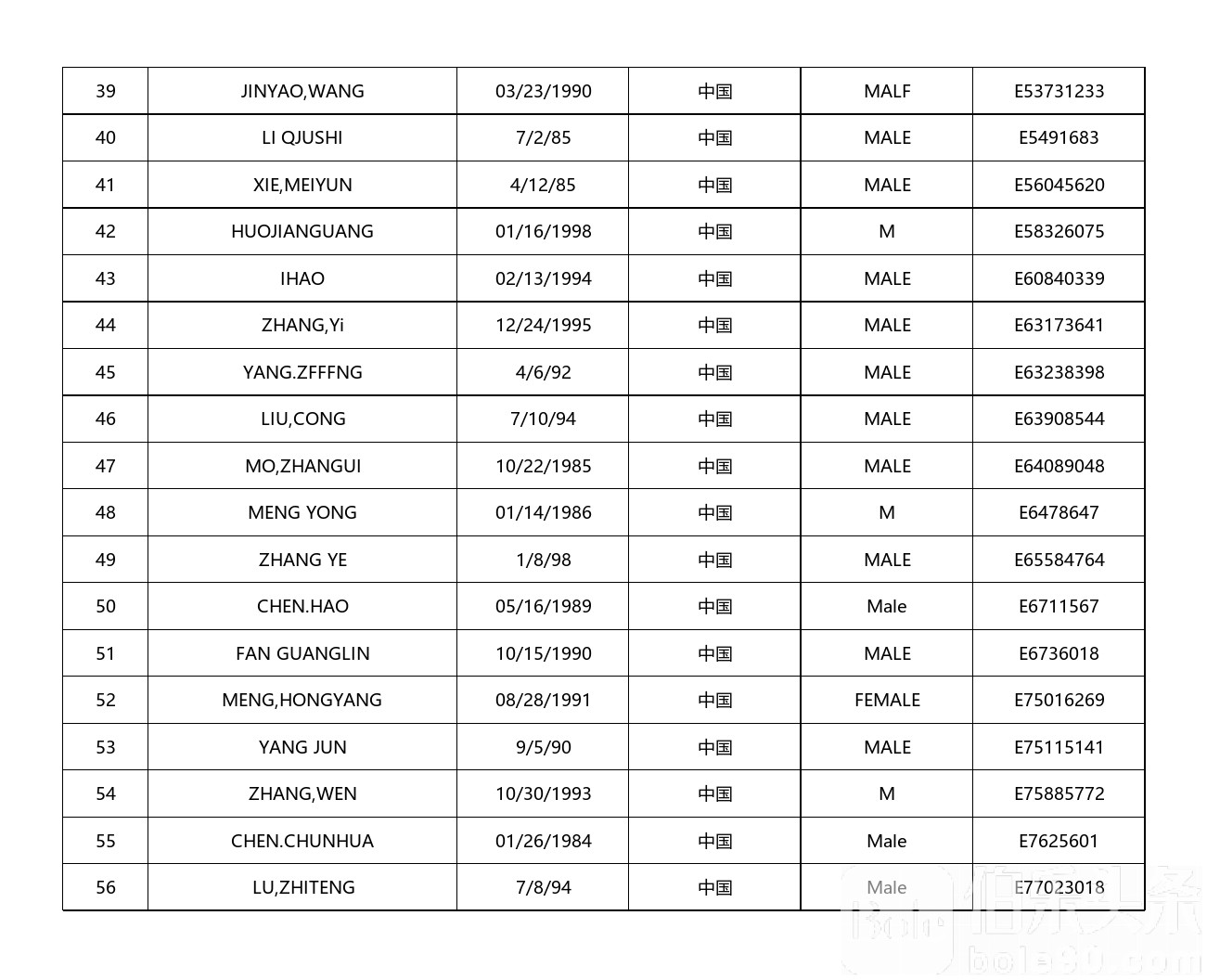 | 39 | JINYAO,WANG | 03/23/1990 | 中国 | MALF | E53731233 |
|---|---|---|---|---|---|
| 40 | LI QJUSHI | 7/2/85 | 中国 | MALE | E5491683 |
| 41 | XIE,MEIYUN | 4/12/85 | 中国 | MALE | E56045620 |
| 42 | HUOJIANGUANG | 01/16/1998 | 中国 | M | E58326075 |
| 43 | IHAO | 02/13/1994 | 中国 | MALE | E60840339 |
| 44 | ZHANG,Yi | 12/24/1995 | 中国 | MALE | E63173641 |
| 45 | YANG.ZFFFNG | 4/6/92 | 中国 | MALE | E63238398 |
| 46 | LIU,CONG | 7/10/94 | 中国 | MALE | E63908544 |
| 47 | MO,ZHANGUI | 10/22/1985 | 中国 | MALE | E64089048 |
| 48 | MENG YONG | 01/14/1986 | 中国 | M | E6478647 |
| 49 | ZHANG YE | 1/8/98 | 中国 | MALE | E65584764 |
| 50 | CHEN.HAO | 05/16/1989 | 中国 | Male | E6711567 |
| 51 | FAN GUANGLIN | 10/15/1990 | 中国 | MALE | E6736018 |
| 52 | MENG,HONGYANG | 08/28/1991 | 中国 | FEMALE | E75016269 |
| 53 | YANG JUN | 9/5/90 | 中国 | MALE | E75115141 |
| 54 | ZHANG,WEN | 10/30/1993 | 中国 | M | E75885772 |
| 55 | CHEN.CHUNHUA | 01/26/1984 | 中国 | Male | E7625601 |
| 56 | LU,ZHITENG | 7/8/94 | 中国 | Male | E77023018 |

伯乐头条
bole90.com